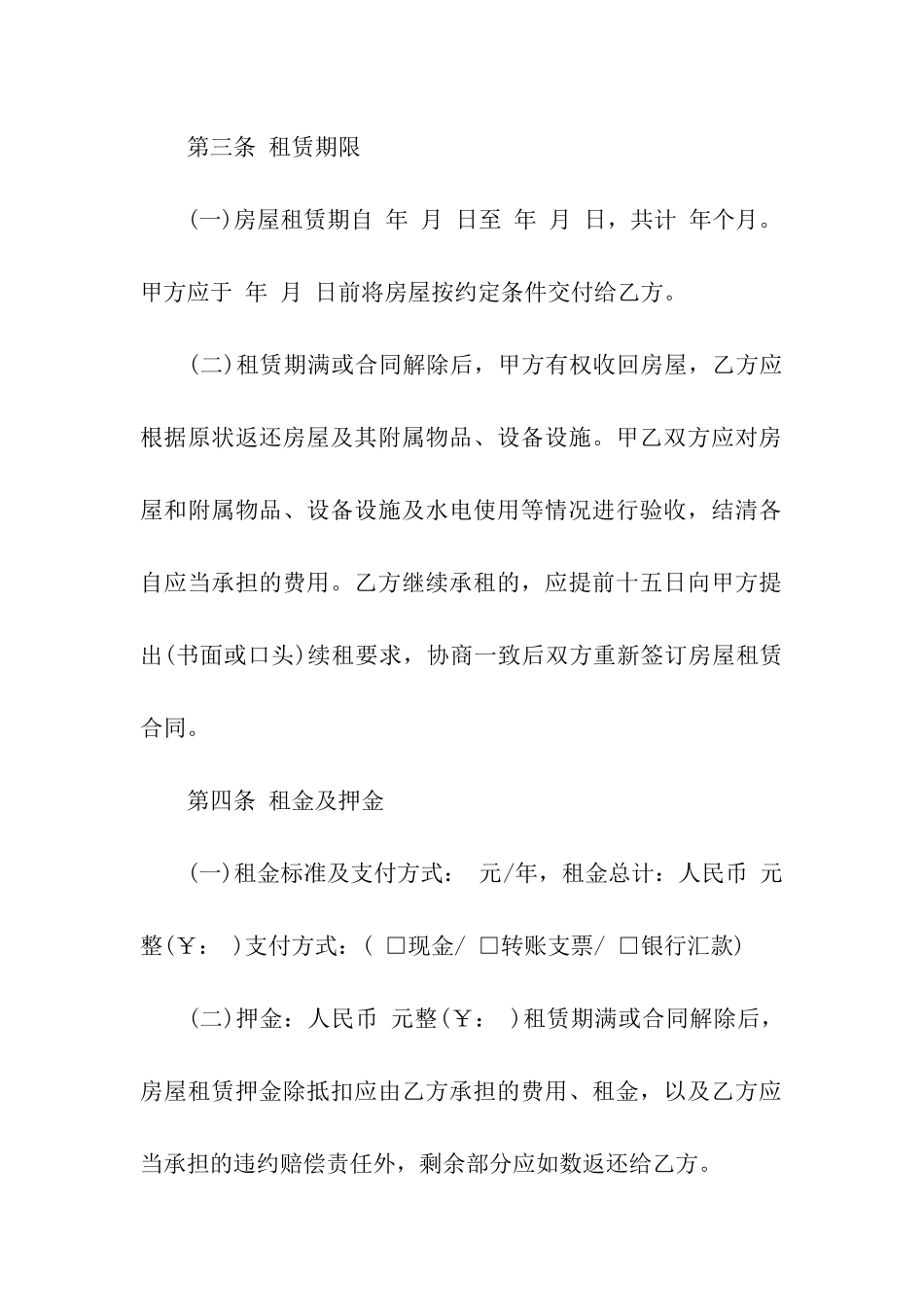 第三条 租赁期限

(一)房屋租赁期自 年 月 日至 年 月 日，共计 年个月。甲方应于 年 月 日前将房屋按约定条件交付给乙方。

(二)租赁期满或合同解除后，甲方有权收回房屋，乙方应根据原状返还房屋及其附属物品、设备设施。甲乙双方应对房屋和附属物品、设备设施及水电使用等情况进行验收，结清各自应当承担的费用。乙方继续承租的，应提前十五日向甲方提出(书面或口头)续租要求，协商一致后双方重新签订房屋租赁合同。

第四条 租金及押金

(一)租金标准及支付方式： 元/年，租金总计：人民币 元整(￥： )支付方式：( □现金/ □转账支票/ □银行汇款)

(二)押金：人民币 元整(￥： )租赁期满或合同解除后，房屋租赁押金除抵扣应由乙方承担的费用、租金，以及乙方应当承担的违约赔偿责任外，剩余部分应如数返还给乙方。